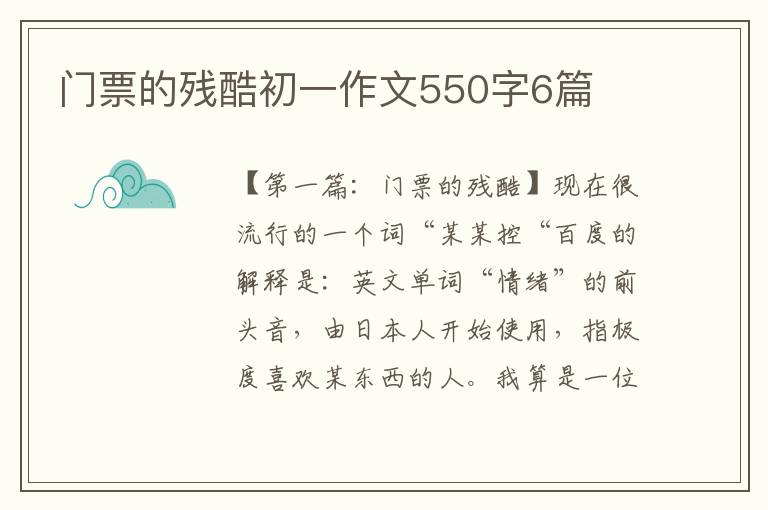 门票的残酷初一作文550字6篇

【第一篇：门票的残酷】现在很流行的一个词“某某控“百度的解释是：英文单词“情绪”的前头音，由日本人开始使用，指极度喜欢某东西的人。我算是一位